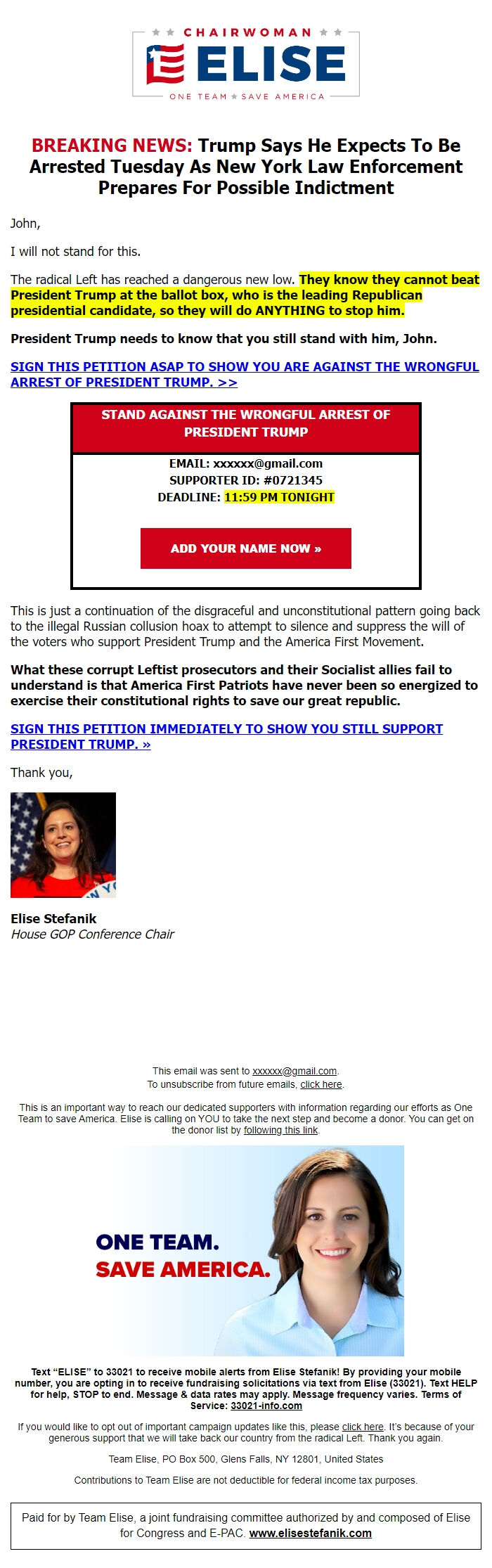 CHAIRWOMAN
ELISE
ONE TEAM SAVE AMERICA

BREAKING NEWS: Trump Says He Expects To Be Arrested Tuesday As New York Law Enforcement Prepares For Possible Indictment

John,

I will not stand for this.

The radical Left has reached a dangerous new low. They know they cannot beat President Trump at the ballot box, who is the leading Republican presidential candidate, so they will do ANYTHING to stop him.

President Trump needs to know that you still stand with him, John.

SIGN THIS PETITION ASAP TO SHOW YOU ARE AGAINST THE WRONGFUL ARREST OF PRESIDENT TRUMP. >>

STAND AGAINST THE WRONGFUL ARREST OF PRESIDENT TRUMP

EMAIL: xxxxxx@gmail.com
SUPPORTER ID: #0721345
DEADLINE: 11:59 PM TONIGHT

ADD YOUR NAME NOW »

This is just a continuation of the disgraceful and unconstitutional pattern going back to the illegal Russian collusion hoax to attempt to silence and suppress the will of the voters who support President Trump and the America First Movement.

What these corrupt Leftist prosecutors and their Socialist allies fail to understand is that America First Patriots have never been so energized to exercise their constitutional rights to save our great republic.

SIGN THIS PETITION IMMEDIATELY TO SHOW YOU STILL SUPPORT PRESIDENT TRUMP. »

Thank you,

Elise Stefanik
House GOP Conference Chair

This email was sent to xxxxxx@gmail.com.
To unsubscribe from future emails, click here.

This is an important way to reach our dedicated supporters with information regarding our efforts as One Team to save America. Elise is calling on YOU to take the next step and become a donor. You can get on the donor list by following this link.

ONE TEAM.
SAVE AMERICA.

Text "ELISE" to 33021 to receive mobile alerts from Elise Stefanik! By providing your mobile number, you are opting in to receive fundraising solicitations via text from Elise (33021). Text HELP for help, STOP to end. Message & data rates may apply. Message frequency varies. Terms of Service: 33021-info.com

If you would like to opt out of important campaign updates like this, please click here. It's because of your generous support that we will take back our country from the radical Left. Thank you again.

Team Elise, PO Box 500, Glens Falls, NY 12801, United States

Contributions to Team Elise are not deductible for federal income tax purposes.

Paid for by Team Elise, a joint fundraising committee authorized by and composed of Elise for Congress and E-PAC. www.elisestefanik.com